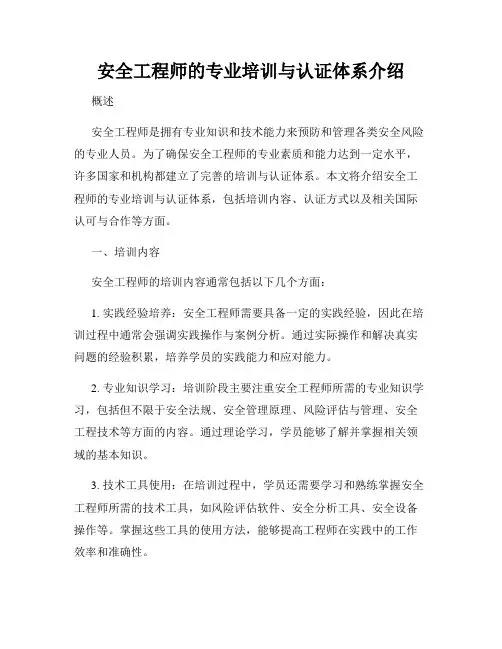 安全工程师的专业培训与认证体系介绍

概述

安全工程师是拥有专业知识和技术能力来预防和管理各类安全风险的专业人员。为了确保安全工程师的专业素质和能力达到一定水平，许多国家和机构都建立了完善的培训与认证体系。本文将介绍安全工程师的专业培训与认证体系，包括培训内容、认证方式以及相关国际认可与合作等方面。

一、培训内容

安全工程师的培训内容通常包括以下几个方面：

1. 实践经验培养：安全工程师需要具备一定的实践经验，因此在培训过程中通常会强调实践操作与案例分析。通过实际操作和解决真实问题的经验积累，培养学员的实践能力和应对能力。

2. 专业知识学习：培训阶段主要注重安全工程师所需的专业知识学习，包括但不限于安全法规、安全管理原理、风险评估与管理、安全工程技术等方面的内容。通过理论学习，学员能够了解并掌握相关领域的基本知识。

3. 技术工具使用：在培训过程中，学员还需要学习和熟练掌握安全工程师所需的技术工具，如风险评估软件、安全分析工具、安全设备操作等。掌握这些工具的使用方法，能够提高工程师在实践中的工作效率和准确性。